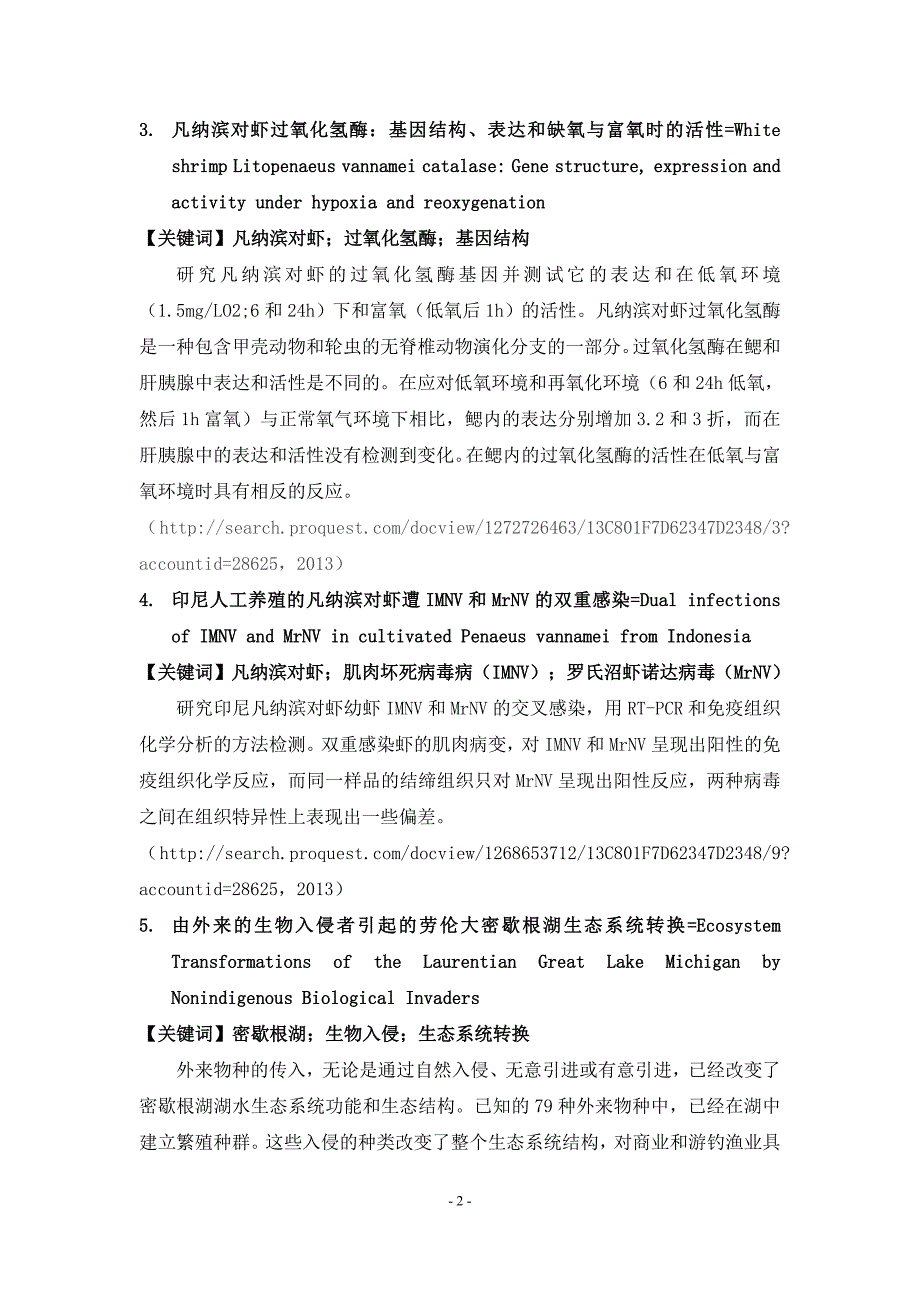 3. 凡纳滨对虾过氧化氢酶：基因结构、表达和缺氧与富氧时的活性=White shrimp Litopenaeus vannamei catalase: Gene structure, expression and activity under hypoxia and reoxygenation

【关键词】凡纳滨对虾；过氧化氢酶；基因结构

研究凡纳滨对虾的过氧化氢酶基因并测试它的表达和在低氧环境（1.5mg/LO2;6 和 24h）下和富氧（低氧后 1h）的活性。凡纳滨对虾过氧化氢酶是一种包含甲壳动物和轮虫的无脊椎动物演化分支的一部分。过氧化氢酶在鳃和肝胰腺中表达和活性是不同的。在应对低氧环境和再氧化环境（6 和 24h 低氧，然后 1h 富氧）与正常氧气环境下相比，鳃内的表达分别增加 3.2 和 3 折，而在肝胰腺中的表达和活性没有检测到变化。在鳃内的过氧化氢酶的活性在低氧与富氧环境时具有相反的反应。

（http://search.proquest.com/docview/1272726463/13C801F7D62347D2348/3?accountid=28625，2013）

4. 印尼人工养殖的凡纳滨对虾遭 IMNV 和 MrNV 的双重感染=Dual infections of IMNV and MrNV in cultivated Penaeus vannamei from Indonesia

【关键词】凡纳滨对虾；肌肉坏死病毒病（IMNV）；罗氏沼虾诺达病毒（MrNV）

研究印尼凡纳滨对虾幼虾 IMNV 和 MrNV 的交叉感染，用 RT-PCR 和免疫组织化学分析的方法检测。双重感染虾的肌肉病变，对 IMNV 和 MrNV 呈现出阳性的免疫组织化学反应，而同一样品的结缔组织只对 MrNV 呈现出阳性反应，两种病毒之间在组织特异性上表现出一些偏差。

（http://search.proquest.com/docview/1268653712/13C801F7D62347D2348/9?accountid=28625，2013）

5. 由外来的生物入侵者引起的劳伦大密歇根湖生态系统转换=Ecosystem Transformations of the Laurentian Great Lake Michigan by Nonindigenous Biological Invaders

【关键词】密歇根湖；生物入侵；生态系统转换

外来物种的传入，无论是通过自然入侵、无意引进或有意引进，已经改变了密歇根湖湖水生态系统功能和生态结构。已知的 79 种外来物种中，已经在湖中建立繁殖种群。这些入侵的种类改变了整个生态系统结构，对商业和游钓渔业具

- 2 -